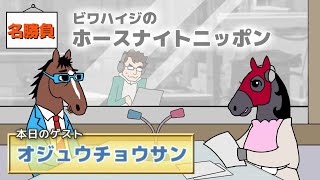 名勝負

ビワハイジの
ホースナイトニッポン

本日のゲスト
オジュウチョウサン